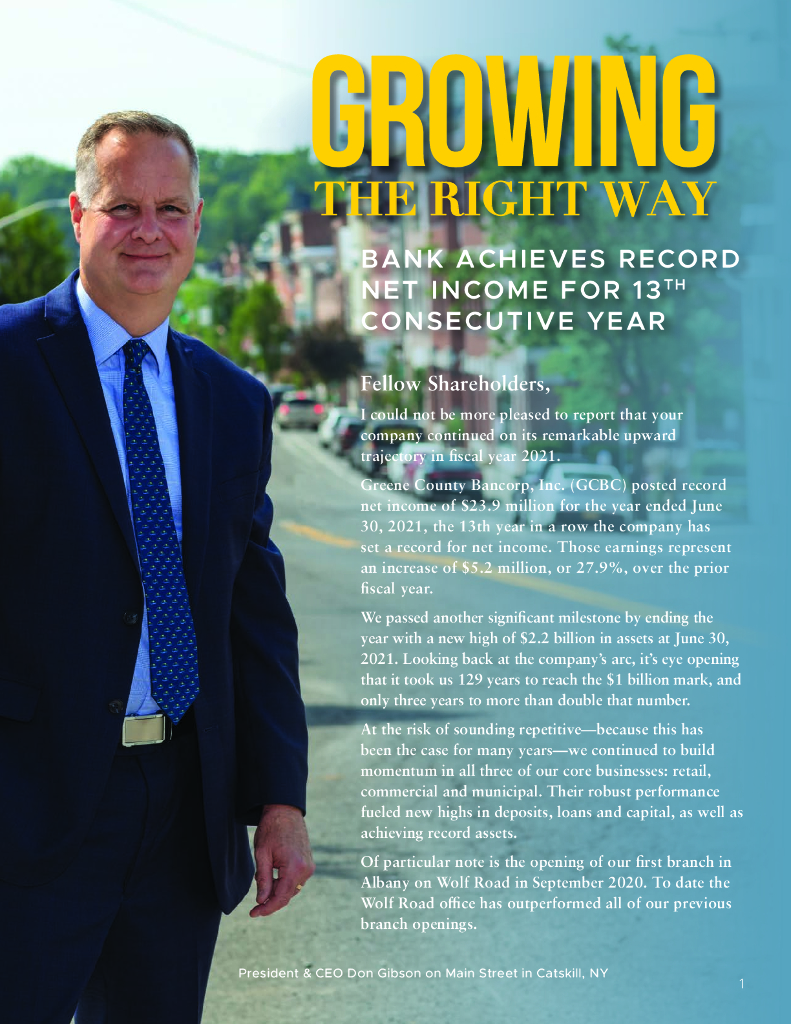 GROWING THE RIGHT WAY

BANK ACHIEVES RECORD NET INCOME FOR 13$^{TH}$ CONSECUTIVE YEAR

Fellow Shareholders,

I could not be more pleased to report that your company continued on its remarkable upward trajectory in fiscal year 2021.

Greene County Bancorp, Inc. (GCBC) posted record net income of $23.9 million for the year ended June 30, 2021, the 13th year in a row the company has set a record for net income. Those earnings represent an increase of $5.2 million, or 27.9%, over the prior fiscal year.

We passed another significant milestone by ending the year with a new high of $2.2 billion in assets at June 30, 2021. Looking back at the company's arc, it's eye opening that it took us 129 years to reach the $1 billion mark, and only three years to more than double that number.

At the risk of sounding repetitive—because this has been the case for many years—we continued to build momentum in all three of our core businesses: retail, commercial and municipal. Their robust performance fueled new highs in deposits, loans and capital, as well as achieving record assets.

Of particular note is the opening of our first branch in Albany on Wolf Road in September 2020. To date the Wolf Road office has outperformed all of our previous branch openings.

President & CEO Don Gibson on Main Street in Catskill, NY

1